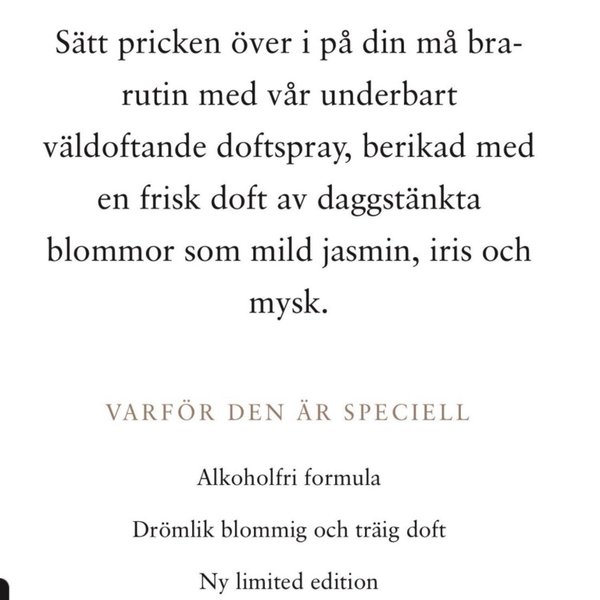 Sätt pricken över i på din må bra-rutin med vår underbart väldoftande doftspray, berikad med en frisk doft av daggstänkta blommor som mild jasmin, iris och mysk.

VARFÖR DEN ÄR SPECIELL

Alkoholfri formula

Drömlik blommig och träig doft

Ny limited edition